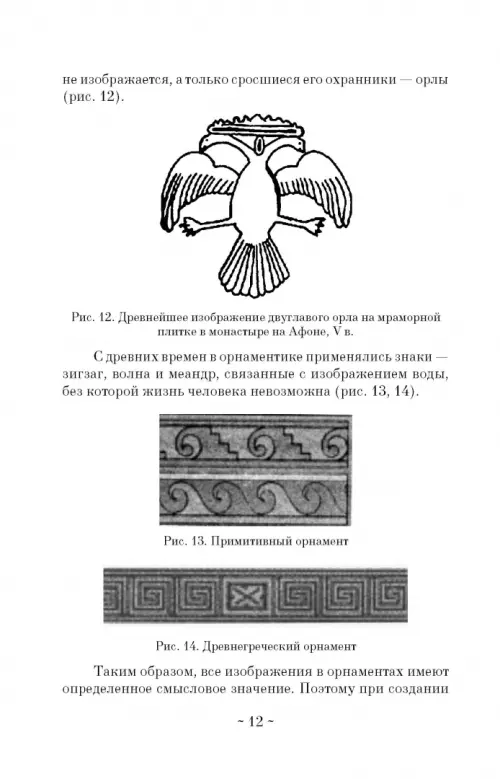 не изображается, а только сросшиеся его охранники — орлы (рис. 12).

Рис. 12. Древнейшее изображение двуглавого орла на мраморной плитке в монастыре на Афоне, V в.

С древних времен в орнаментике применялись знаки — зигзаг, волна и меандр, связанные с изображением воды, без которой жизнь человека невозможна (рис. 13, 14).

Рис. 13. Примитивный орнамент

Рис. 14. Древнегреческий орнамент

Таким образом, все изображения в орнаментах имеют определенное смысловое значение. Поэтому при создании

~ 12 ~